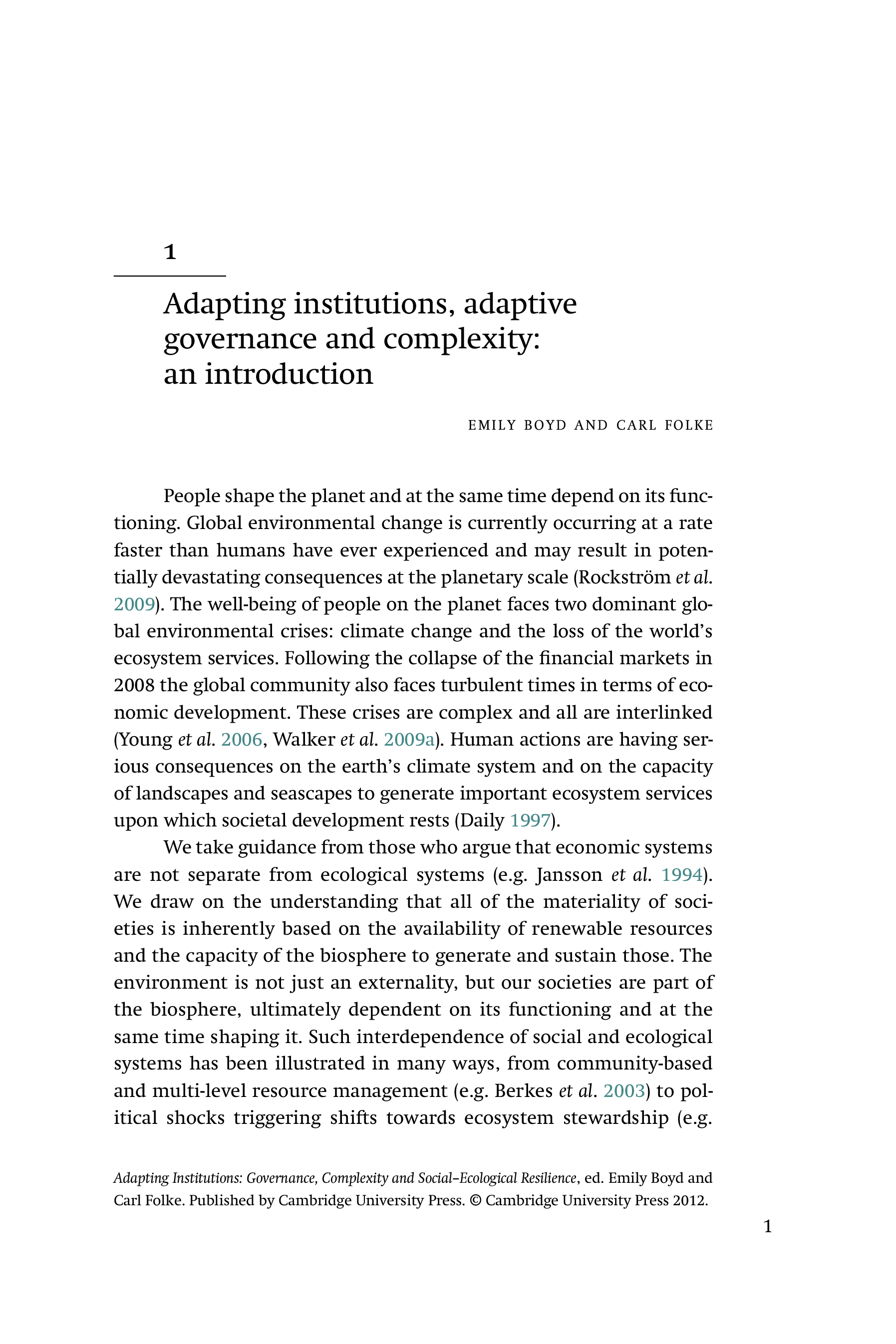 1

Adapting institutions, adaptive governance and complexity: an introduction

EMILY BOYD AND CARL FOLKE

People shape the planet and at the same time depend on its functioning. Global environmental change is currently occurring at a rate faster than humans have ever experienced and may result in potentially devastating consequences at the planetary scale (Rockström et al. 2009). The well-being of people on the planet faces two dominant global environmental crises: climate change and the loss of the world's ecosystem services. Following the collapse of the financial markets in 2008 the global community also faces turbulent times in terms of economic development. These crises are complex and all are interlinked (Young et al. 2006, Walker et al. 2009a). Human actions are having serious consequences on the earth's climate system and on the capacity of landscapes and seascapes to generate important ecosystem services upon which societal development rests (Daily 1997).

We take guidance from those who argue that economic systems are not separate from ecological systems (e.g. Jansson et al. 1994). We draw on the understanding that all of the materiality of societies is inherently based on the availability of renewable resources and the capacity of the biosphere to generate and sustain those. The environment is not just an externality, but our societies are part of the biosphere, ultimately dependent on its functioning and at the same time shaping it. Such interdependence of social and ecological systems has been illustrated in many ways, from community-based and multi-level resource management (e.g. Berkes et al. 2003) to political shocks triggering shifts towards ecosystem stewardship (e.g.

Adapting Institutions: Governance, Complexity and Social–Ecological Resilience, ed. Emily Boyd and Carl Folke. Published by Cambridge University Press. © Cambridge University Press 2012.

1